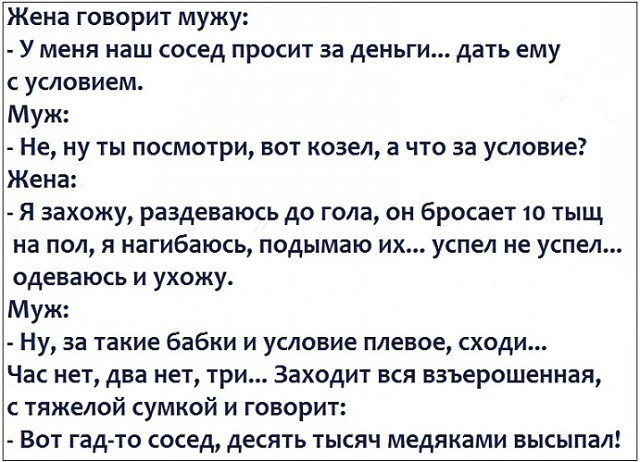 Жена говорит мужу:
- У меня наш сосед просит за деньги... дать ему с условием.
Муж:
- Не, ну ты посмотри, вот козел, а что за условие?
Жена:
- Я захожу, раздеваюсь до гола, он бросает 10 тыщ на пол, я нагибаюсь, подымаю их... успел не успел... одеваюсь и ухожу.
Муж:
- Ну, за такие бабки и условие плевое, сходи...
Час нет, два нет, три... Заходит вся взъерошенная, с тяжелой сумкой и говорит:
- Вот гад-то сосед, десять тысяч медяками высыпал!